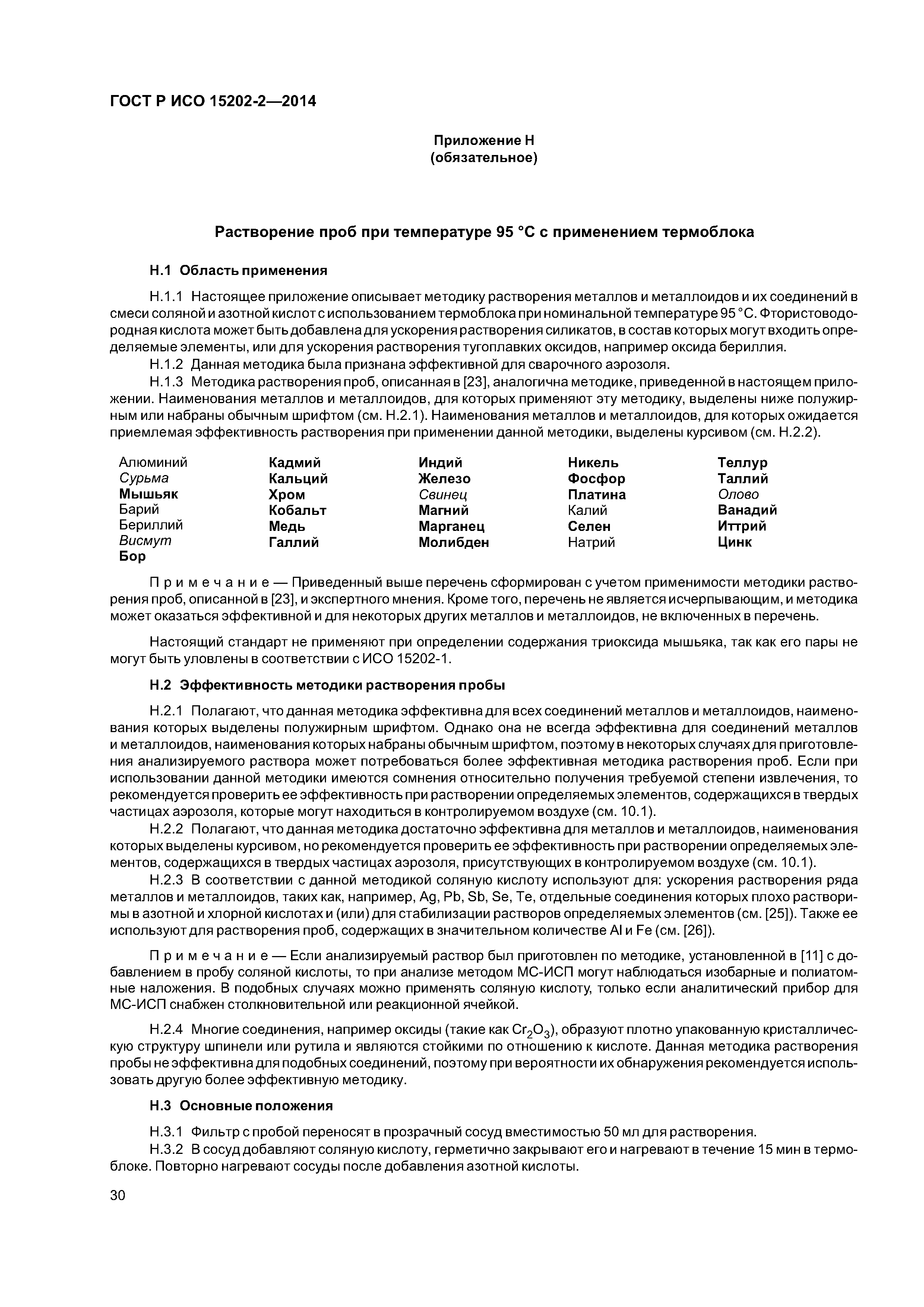 ГОСТ Р ИСО 15202-2—2014

Приложение Н
(обязательное)

Растворение проб при температуре 95 °С с применением термоблока

Н.1 Область применения

Н.1.1 Настоящее приложение описывает методику растворения металлов и металлоидов и их соединений в смеси соляной и азотной кислот с использованием термоблока при номинальной температуре 95 °С. Фтористоводородная кислота может быть добавлена для ускорения растворения силикатов, в состав которых могут входить определяемые элементы, или для ускорения растворения тугоплавких оксидов, например оксида бериллия.

Н.1.2 Данная методика была признана эффективной для сварочного аэрозоля.

Н.1.3 Методика растворения проб, описанная в [23], аналогична методике, приведенной в настоящем приложении. Наименования металлов и металлоидов, для которых применяют эту методику, выделены ниже полужирным или набраны обычным шрифтом (см. Н.2.1). Наименования металлов и металлоидов, для которых ожидается приемлемая эффективность растворения при применении данной методики, выделены курсивом (см. Н.2.2).

Алюминий
Сурьма
Мышьяк
Барий
Бериллий
Висмут
Бор

Кадмий
Кальций
Хром
Кобальт
Медь
Галлий

Индий
Железо
Свинец
Магний
Марганец
Молибден

Никель
Фосфор
Платина
Калий
Селен
Натрий

Теллур
Таллий
Олово
Ванадий
Иттрий
Цинк

Примечание — Приведенный выше перечень сформирован с учетом применимости методики растворения проб, описанной в [23], и экспертного мнения. Кроме того, перечень не является исчерпывающим, и методика может оказаться эффективной и для некоторых других металлов и металлоидов, не включенных в перечень.

Настоящий стандарт не применяют при определении содержания триоксида мышьяка, так как его пары не могут быть уловлены в соответствии с ИСО 15202-1.

Н.2 Эффективность методики растворения пробы

Н.2.1 Полагают, что данная методика эффективна для всех соединений металлов и металлоидов, наименования которых выделены полужирным шрифтом. Однако она не всегда эффективна для соединений металлов и металлоидов, наименования которых набраны обычным шрифтом, поэтому в некоторых случаях для приготовления анализируемого раствора может потребоваться более эффективная методика растворения проб. Если при использовании данной методики имеются сомнения относительно получения требуемой степени извлечения, то рекомендуется проверить ее эффективность при растворении определяемых элементов, содержащихся в твердых частицах аэрозоля, которые могут находиться в контролируемом воздухе (см. 10.1).

Н.2.2 Полагают, что данная методика достаточно эффективна для металлов и металлоидов, наименования которых выделены курсивом, но рекомендуется проверить ее эффективность при растворении определяемых элементов, содержащихся в твердых частицах аэрозоля, присутствующих в контролируемом воздухе (см. 10.1).

Н.2.3 В соответствии с данной методикой соляную кислоту используют для: ускорения растворения ряда металлов и металлоидов, таких как, например, Ag, Pb, Sb, Se, Te, отдельные соединения которых плохо растворимы в азотной и хлорной кислотах и (или) для стабилизации растворов определяемых элементов (см. [25]). Также ее используют для растворения проб, содержащих в значительном количестве Al и Fe (см. [26]).

Примечание — Если анализируемый раствор был приготовлен по методике, установленной в [11] с добавлением в пробу соляной кислоты, то при анализе методом МС-ИСП могут наблюдаться изобарные и полиатомные наложения. В подобных случаях можно применять соляную кислоту, только если аналитический прибор для МС-ИСП снабжен столкновительной или реакционной ячейкой.

Н.2.4 Многие соединения, например оксиды (такие как $Cr_2O_3$), образуют плотно упакованную кристаллическую структуру шпинели или рутила и являются стойкими по отношению к кислоте. Данная методика растворения пробы не эффективна для подобных соединений, поэтому при вероятности их обнаружения рекомендуется использовать другую более эффективную методику.

Н.3 Основные положения

Н.3.1 Фильтр с пробой переносят в прозрачный сосуд вместимостью 50 мл для растворения.

Н.3.2 В сосуд добавляют соляную кислоту, герметично закрывают его и нагревают в течение 15 мин в термоблоке. Повторно нагревают сосуды после добавления азотной кислоты.

30